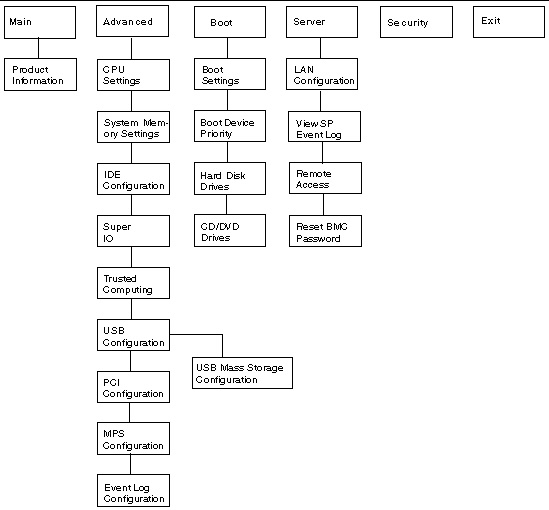 Main

Product Information

Advanced

CPU Settings

System Memory Settings

IDE Configuration

Super IO

Trusted Computing

USB Configuration

USB Mass Storage Configuration

PCI Configuration

MPS Configuration

Event Log Configuration

Boot

Boot Settings

Boot Device Priority

Hard Disk Drives

CD/DVD Drives

Server

LAN Configuration

View SP Event Log

Remote Access

Reset BMC Password

Security

Exit